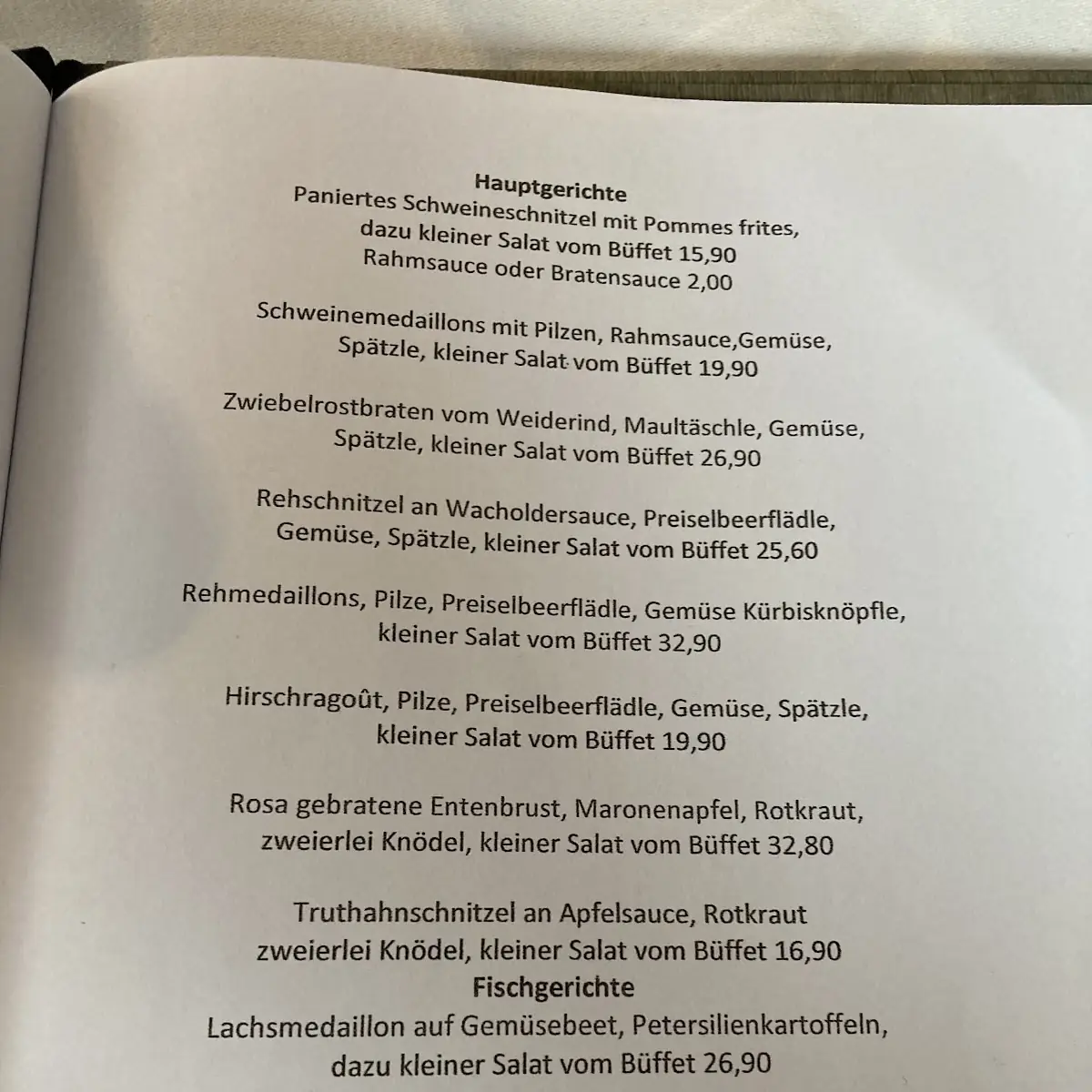 Hauptgerichte
Paniertes Schweineschnitzel mit Pommes frites, dazu kleiner Salat vom Büffet 15,90
Rahmsauce oder Bratensauce 2,00

Schweinemedaillons mit Pilzen, Rahmsauce,Gemüse, Spätzle, kleiner Salat vom Büffet 19,90

Zwiebelrostbraten vom Weiderind, Maultäschle, Gemüse, Spätzle, kleiner Salat vom Büffet 26,90

Rehschnitzel an Wacholdersauce, Preiselbeerflädle, Gemüse, Spätzle, kleiner Salat vom Büffet 25,60

Rehmedaillons, Pilze, Preiselbeerflädle, Gemüse Kürbisknöpfle, kleiner Salat vom Büffet 32,90

Hirschragoût, Pilze, Preiselbeerflädle, Gemüse, Spätzle, kleiner Salat vom Büffet 19,90

Rosa gebratene Entenbrust, Maronenapfel, Rotkraut, zweierlei Knödel, kleiner Salat vom Büffet 32,80

Truthahnschnitzel an Apfelsauce, Rotkraut zweierlei Knödel, kleiner Salat vom Büffet 16,90
Fischgerichte
Lachsmedaillon auf Gemüsebeet, Petersilienkartoffeln, dazu kleiner Salat vom Büffet 26,90